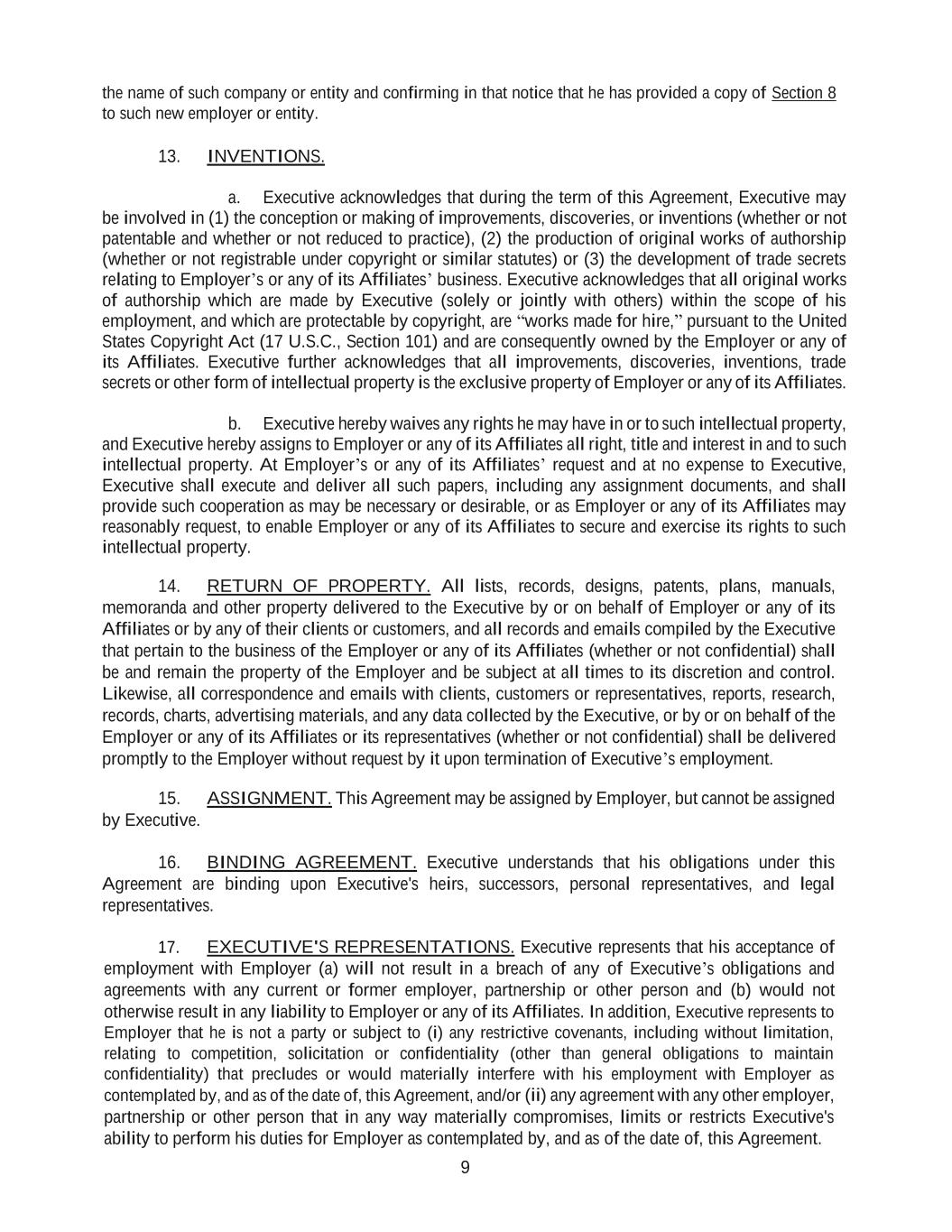 the name of such company or entity and confirming in that notice that he has provided a copy of Section 8 to such new employer or entity.

13. INVENTIONS.

a. Executive acknowledges that during the term of this Agreement, Executive may be involved in (1) the conception or making of improvements, discoveries, or inventions (whether or not patentable and whether or not reduced to practice), (2) the production of original works of authorship (whether or not registrable under copyright or similar statutes) or (3) the development of trade secrets relating to Employer's or any of its Affiliates' business. Executive acknowledges that all original works of authorship which are made by Executive (solely or jointly with others) within the scope of his employment, and which are protectable by copyright, are "works made for hire," pursuant to the United States Copyright Act (17 U.S.C., Section 101) and are consequently owned by the Employer or any of its Affiliates. Executive further acknowledges that all improvements, discoveries, inventions, trade secrets or other form of intellectual property is the exclusive property of Employer or any of its Affiliates.

b. Executive hereby waives any rights he may have in or to such intellectual property, and Executive hereby assigns to Employer or any of its Affiliates all right, title and interest in and to such intellectual property. At Employer's or any of its Affiliates' request and at no expense to Executive, Executive shall execute and deliver all such papers, including any assignment documents, and shall provide such cooperation as may be necessary or desirable, or as Employer or any of its Affiliates may reasonably request, to enable Employer or any of its Affiliates to secure and exercise its rights to such intellectual property.

14. RETURN OF PROPERTY. All lists, records, designs, patents, plans, manuals, memoranda and other property delivered to the Executive by or on behalf of Employer or any of its Affiliates or by any of their clients or customers, and all records and emails compiled by the Executive that pertain to the business of the Employer or any of its Affiliates (whether or not confidential) shall be and remain the property of the Employer and be subject at all times to its discretion and control. Likewise, all correspondence and emails with clients, customers or representatives, reports, research, records, charts, advertising materials, and any data collected by the Executive, or by or on behalf of the Employer or any of its Affiliates or its representatives (whether or not confidential) shall be delivered promptly to the Employer without request by it upon termination of Executive's employment.

15. ASSIGNMENT. This Agreement may be assigned by Employer, but cannot be assigned by Executive.

16. BINDING AGREEMENT. Executive understands that his obligations under this Agreement are binding upon Executive's heirs, successors, personal representatives, and legal representatives.

17. EXECUTIVE'S REPRESENTATIONS. Executive represents that his acceptance of employment with Employer (a) will not result in a breach of any of Executive's obligations and agreements with any current or former employer, partnership or other person and (b) would not otherwise result in any liability to Employer or any of its Affiliates. In addition, Executive represents to Employer that he is not a party or subject to (i) any restrictive covenants, including without limitation, relating to competition, solicitation or confidentiality (other than general obligations to maintain confidentiality) that precludes or would materially interfere with his employment with Employer as contemplated by, and as of the date of, this Agreement, and/or (ii) any agreement with any other employer, partnership or other person that in any way materially compromises, limits or restricts Executive's ability to perform his duties for Employer as contemplated by, and as of the date of, this Agreement.

9